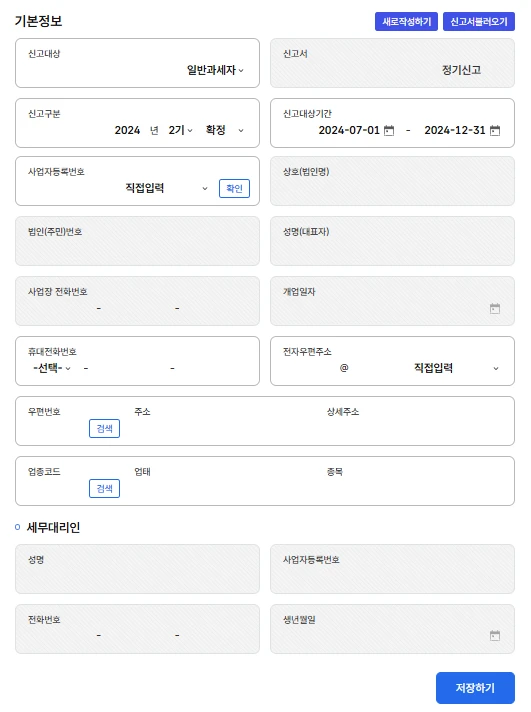 기본정보

새로작성하기 신고서불러오기

신고대상
일반과세자

신고서
정기신고

신고구분
2024 년 2기 확정

신고대상기간
2024-07-01 - 2024-12-31

사업자등록번호
직접입력 확인

상호(법인명)

법인(주민)번호

성명(대표자)

사업장 전화번호
- -

개업일자

휴대전화번호
-선택- - -

전자우편주소
@ 직접입력

우편번호
검색

주소

상세주소

업종코드
검색

업태

종목

세무대리인

성명

사업자등록번호

전화번호
- -

생년월일

저장하기